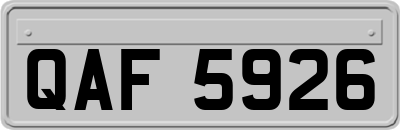 QAF 5926